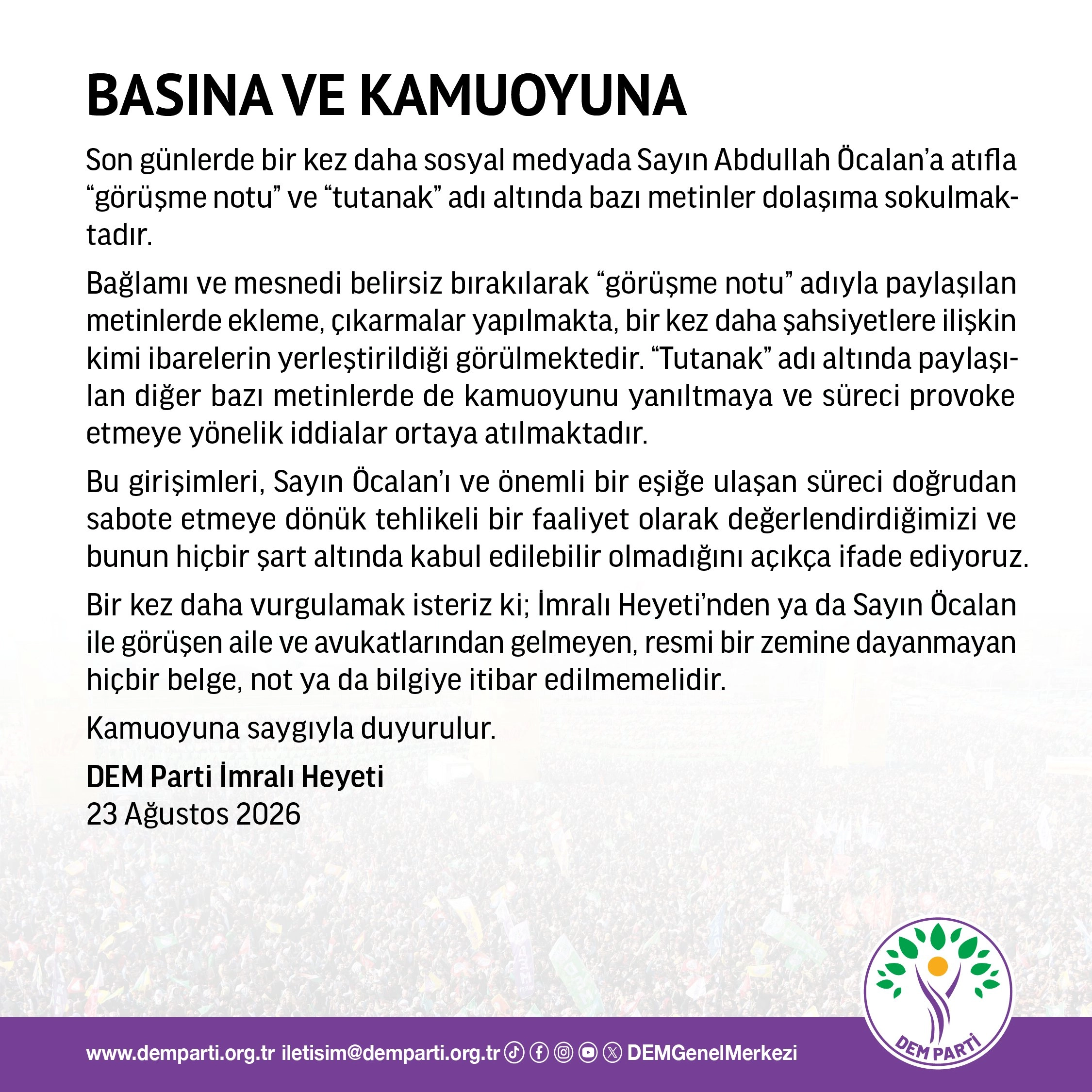 BASINA VE KAMUOYUNA

Son günlerde bir kez daha sosyal medyada Sayın Abdullah Öcalan'a atıfla "görüşme notu" ve "tutanak" adı altında bazı metinler dolaşıma sokulmaktadır.

Bağlamı ve mesnedi belirsiz bırakılarak "görüşme notu" adıyla paylaşılan metinlerde ekleme, çıkarmalar yapılmakta, bir kez daha şahsiyetlere ilişkin kimi ibarelerin yerleştirildiği görülmektedir. "Tutanak" adı altında paylaşılan diğer bazı metinlerde de kamuoyunu yanıltmaya ve süreci provoke etmeye yönelik iddialar ortaya atılmaktadır.

Bu girişimleri, Sayın Öcalan'ı ve önemli bir eşiğe ulaşan süreci doğrudan sabote etmeye dönük tehlikeli bir faaliyet olarak değerlendirdiğimizi ve bunun hiçbir şart altında kabul edilebilir olmadığını açıkça ifade ediyoruz.

Bir kez daha vurgulamak isteriz ki; İmralı Heyeti'nden ya da Sayın Öcalan ile görüşen aile ve avukatlarından gelmeyen, resmi bir zemine dayanmayan hiçbir belge, not ya da bilgiye itibar edilmemelidir.

Kamuoyuna saygıyla duyurulur.

DEM Parti İmralı Heyeti
23 Ağustos 2026

www.demparti.org.tr iletisim@demparti.org.tr DEMGenelMerkezi

DEM PARTİ